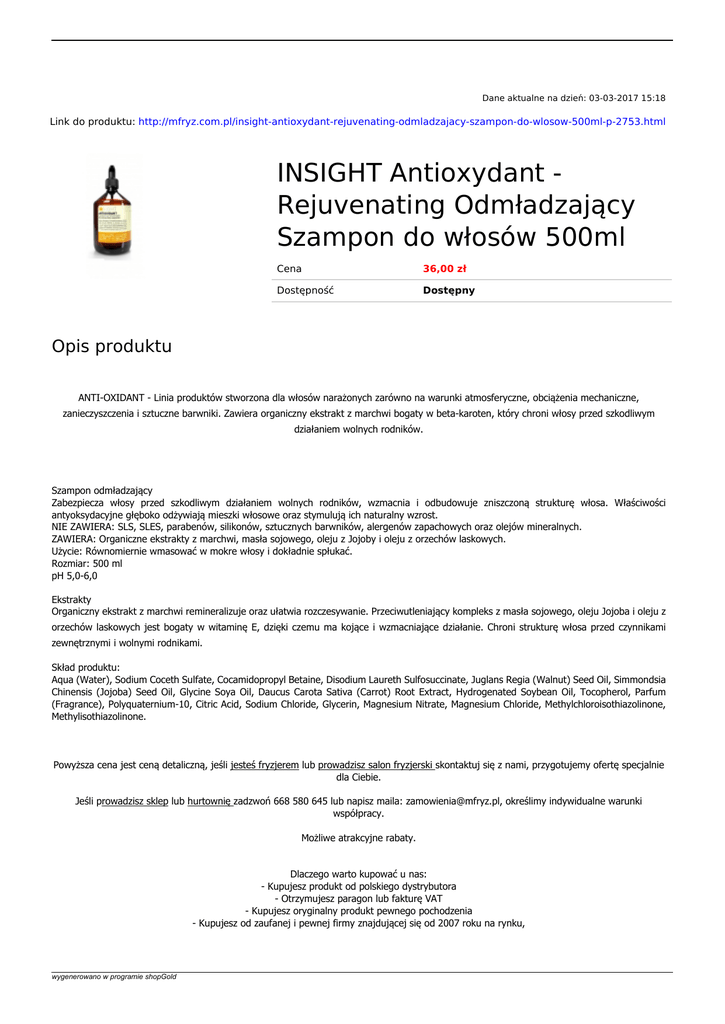 Dane aktualne na dzień: 03-03-2017 15:18

Link do produktu: http://mfryz.com.pl/insight-antioxydant-rejuvenating-odmladzajacy-szampon-do-wlosow-500ml-p-2753.html

INSIGHT Antioxydant - Rejuvenating Odmładzający Szampon do włosów 500ml

| Cena | 36,00 zł |
|---|---|
| Dostępność | Dostępny |

Opis produktu

ANTI-OXIDANT - Linia produktów stworzona dla włosów narażonych zarówno na warunki atmosferyczne, obciążenia mechaniczne, zanieczyszczenia i sztuczne barwniki. Zawiera organiczny ekstrakt z marchwi bogaty w beta-karoten, który chroni włosy przed szkodliwym działaniem wolnych rodników.

Szampon odmładzający
Zabezpiecza włosy przed szkodliwym działaniem wolnych rodników, wzmacnia i odbudowuje zniszczoną strukturę włosa. Właściwości antyoksydacyjne głęboko odżywiają mieszki włosowe oraz stymulują ich naturalny wzrost.
NIE ZAWIERA: SLS, SLES, parabenów, silikonów, sztucznych barwników, alergenów zapachowych oraz olejów mineralnych.
ZAWIERA: Organiczne ekstrakty z marchwi, masła sojowego, oleju z Jojoby i oleju z orzechów laskowych.
Użycie: Równomiernie wmasować w mokre włosy i dokładnie spłukać.
Rozmiar: 500 ml
pH 5,0-6,0

Ekstrakty
Organiczny ekstrakt z marchwi remineralizuje oraz ułatwia rozczesywanie. Przeciwutleniający kompleks z masła sojowego, oleju Jojoba i oleju z orzechów laskowych jest bogaty w witaminę E, dzięki czemu ma kojące i wzmacniające działanie. Chroni strukturę włosa przed czynnikami zewnętrznymi i wolnymi rodnikami.

Skład produktu:
Aqua (Water), Sodium Coceth Sulfate, Cocamidopropyl Betaine, Disodium Laureth Sulfosuccinate, Juglans Regia (Walnut) Seed Oil, Simmondsia Chinensis (Jojoba) Seed Oil, Glycine Soya Oil, Daucus Carota Sativa (Carrot) Root Extract, Hydrogenated Soybean Oil, Tocopherol, Parfum (Fragrance), Polyquaternium-10, Citric Acid, Sodium Chloride, Glycerin, Magnesium Nitrate, Magnesium Chloride, Methylchloroisothiazolinone, Methylisothiazolinone.

Powyższa cena jest ceną detaliczną, jeśli jesteś fryzjerem lub prowadzisz salon fryzjerski skontaktuj się z nami, przygotujemy ofertę specjalnie dla Ciebie.

Jeśli prowadzisz sklep lub hurtownię zadzwoń 668 580 645 lub napisz maila: zamowienia@mfryz.pl, określimy indywidualne warunki współpracy.

Możliwe atrakcyjne rabaty.

Dlaczego warto kupować u nas:
- Kupujesz produkt od polskiego dystrybutora
- Otrzymujesz paragon lub fakturę VAT
- Kupujesz oryginalny produkt pewnego pochodzenia
- Kupujesz od zaufanej i pewnej firmy znajdującej się od 2007 roku na rynku,

wygenerowano w programie shopGold